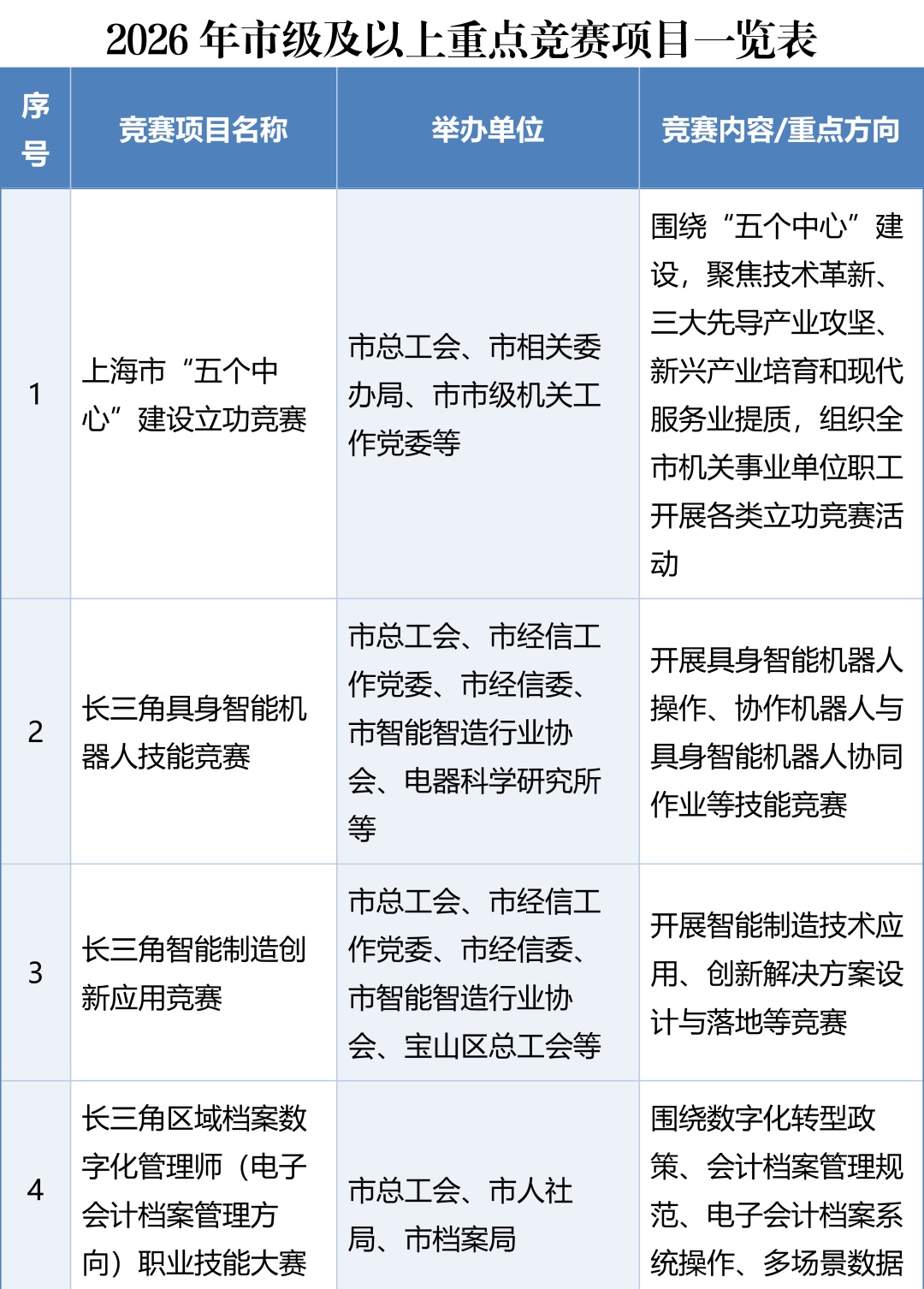 2026年市级及以上重点竞赛项目一览表

| 序号 | 竞赛项目名称 | 举办单位 | 竞赛内容/重点方向 |
|---|---|---|---|
| 1 | 上海市“五个中心”建设立功竞赛 | 市总工会、市相关委办局、市市级机关工作党委等 | 围绕“五个中心”建设，聚焦技术革新、三大先导产业攻坚、新兴产业培育和现代服务业提质，组织全市机关事业单位职工开展各类立功竞赛活动 |
| 2 | 长三角具身智能机器人技能竞赛 | 市总工会、市经信工作党委、市经信委、市智能智造行业协会、电器科学研究所等 | 开展具身智能机器人操作、协作机器人与具身智能机器人协同作业等技能竞赛 |
| 3 | 长三角智能制造创新应用竞赛 | 市总工会、市经信工作党委、市经信委、市智能智造行业协会、宝山区总工会等 | 开展智能制造技术应用、创新解决方案设计与落地等竞赛 |
| 4 | 长三角区域档案数字化管理师（电子会计档案管理方向）职业技能大赛 | 市总工会、市人社局、市档案局 | 围绕数字化转型政策、会计档案管理规范、电子会计档案系统操作、多场景数据 |